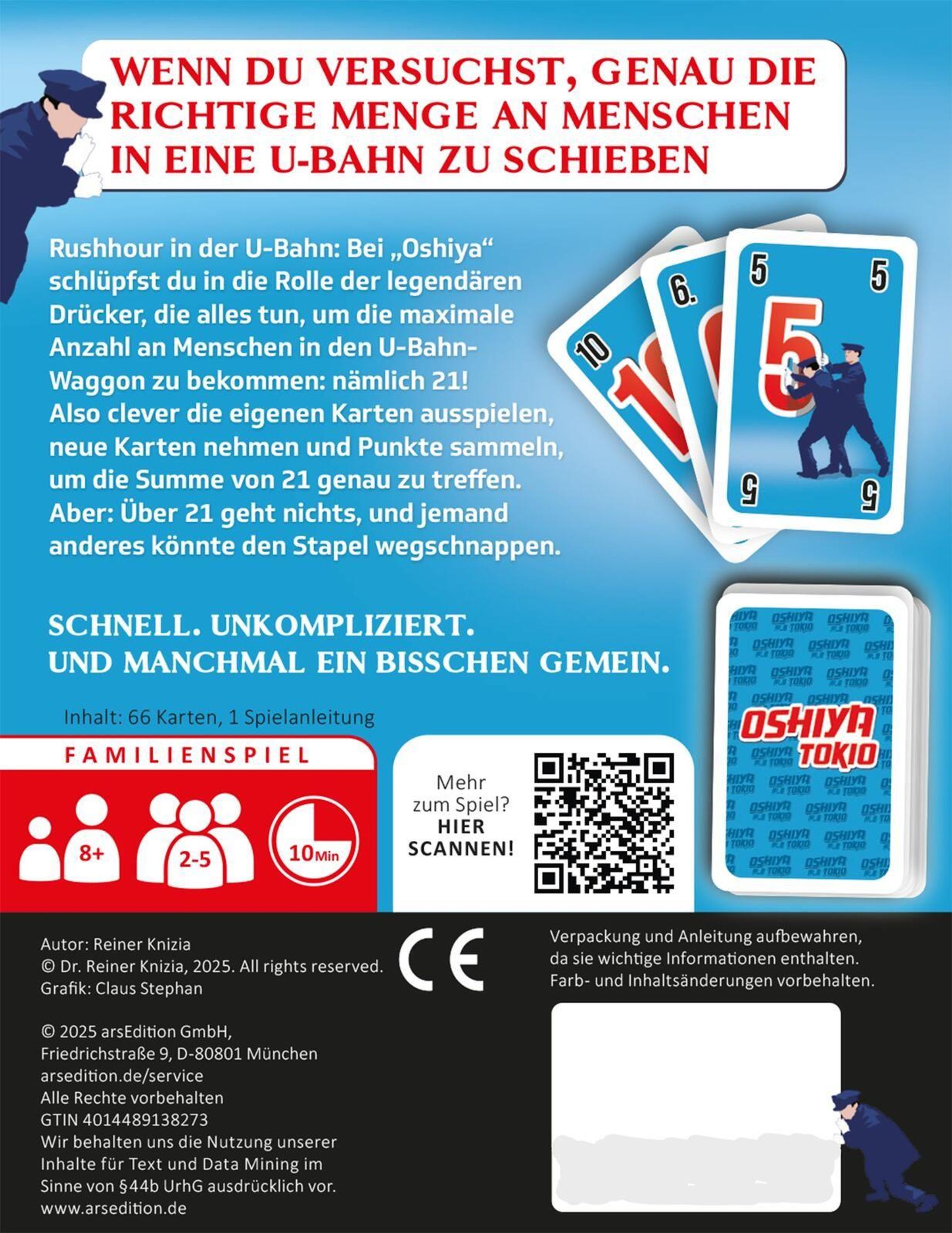 WENN DU VERSUCHST, GENAU DIE RICHTIGE MENGE AN MENSCHEN IN EINE U-BAHN ZU SCHIEBEN

Rushhour in der U-Bahn: Bei „Oshiya“ schlüpfst du in die Rolle der legendären Drücker, die alles tun, um die maximale Anzahl an Menschen in den U-Bahn-Waggon zu bekommen: nämlich 21! Also clever die eigenen Karten ausspielen, neue Karten nehmen und Punkte sammeln, um die Summe von 21 genau zu treffen. Aber: Über 21 geht nichts, und jemand anderes könnte den Stapel wegschnappen.

10
6.
5 5
5
5 5

SCHNELL. UNKOMPLIZIERT.
UND MANCHMAL EIN BISSCHEN GEMEIN.

Inhalt: 66 Karten, 1 Spielanleitung

FAMILIENSPIEL

8+
2-5
10 Min

Mehr zum Spiel?
HIER SCANNEN!

OSHIYA TOKIO

Autor: Reiner Knizia
© Dr. Reiner Knizia, 2025. All rights reserved.
Grafik: Claus Stephan

© 2025 arsEdition GmbH,
Friedrichstraße 9, D-80801 München
arsedition.de/service
Alle Rechte vorbehalten
GTIN 4014489138273
Wir behalten uns die Nutzung unserer Inhalte für Text und Data Mining im Sinne von §44b UrhG ausdrücklich vor.
www.arsedition.de

CE

Verpackung und Anleitung aufbewahren, da sie wichtige Informationen enthalten.
Farb- und Inhaltsänderungen vorbehalten.